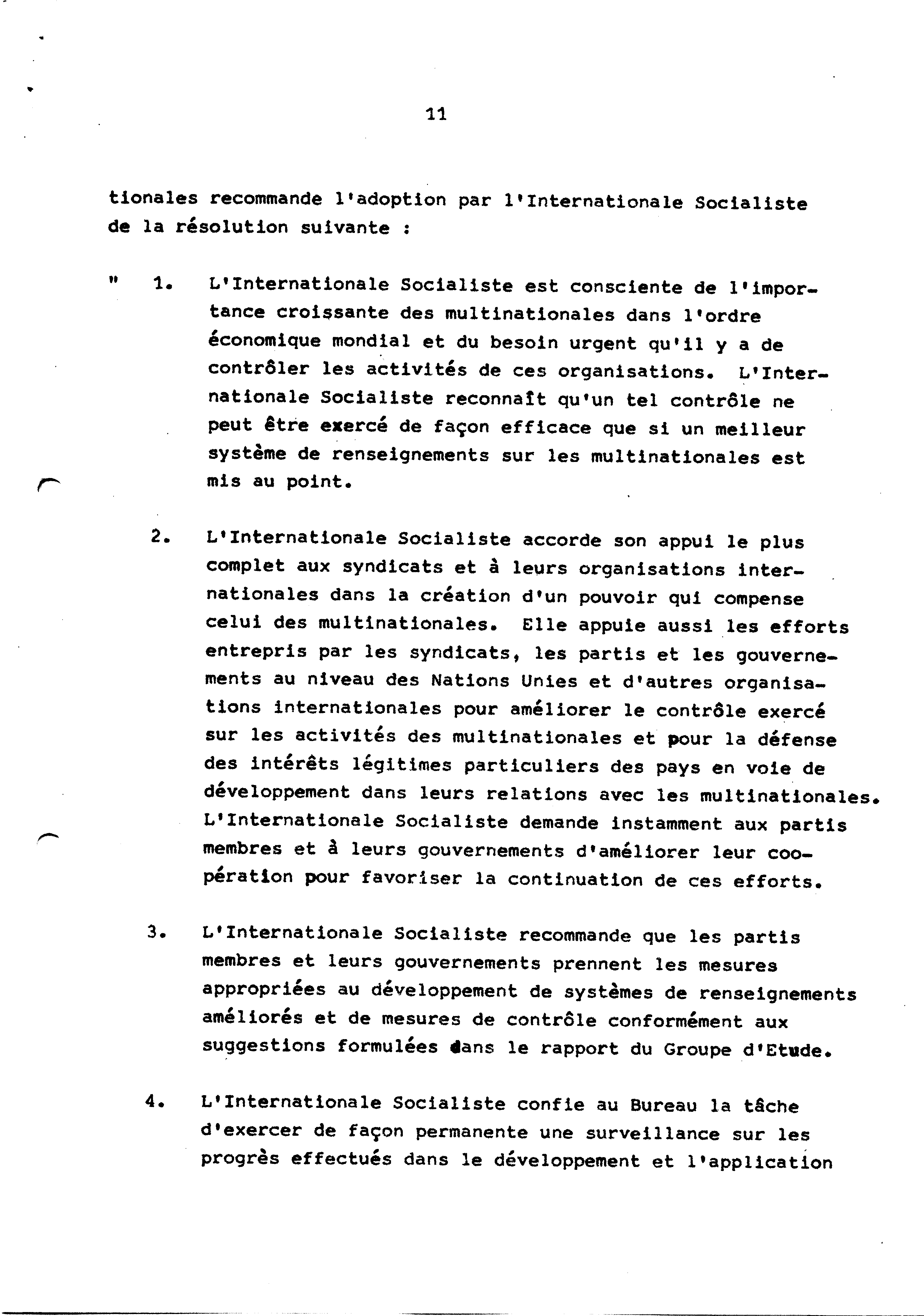 11

tionales recommande l'adoption par l'Internationale Socialiste de la résolution suivante :

" 1. L'Internationale Socialiste est consciente de l'importance croissante des multinationales dans l'ordre économique mondial et du besoin urgent qu'il y a de contrôler les activités de ces organisations. L'Internationale Socialiste reconnaît qu'un tel contrôle ne peut être exercé de façon efficace que si un meilleur système de renseignements sur les multinationales est mis au point.

2. L'Internationale Socialiste accorde son appui le plus complet aux syndicats et à leurs organisations internationales dans la création d'un pouvoir qui compense celui des multinationales. Elle appuie aussi les efforts entrepris par les syndicats, les partis et les gouvernements au niveau des Nations Unies et d'autres organisations internationales pour améliorer le contrôle exercé sur les activités des multinationales et pour la défense des intérêts légitimes particuliers des pays en voie de développement dans leurs relations avec les multinationales. L'Internationale Socialiste demande instamment aux partis membres et à leurs gouvernements d'améliorer leur coopération pour favoriser la continuation de ces efforts.

3. L'Internationale Socialiste recommande que les partis membres et leurs gouvernements prennent les mesures appropriées au développement de systèmes de renseignements améliorés et de mesures de contrôle conformément aux suggestions formulées dans le rapport du Groupe d'Etude.

4. L'Internationale Socialiste confie au Bureau la tâche d'exercer de façon permanente une surveillance sur les progrès effectués dans le développement et l'application